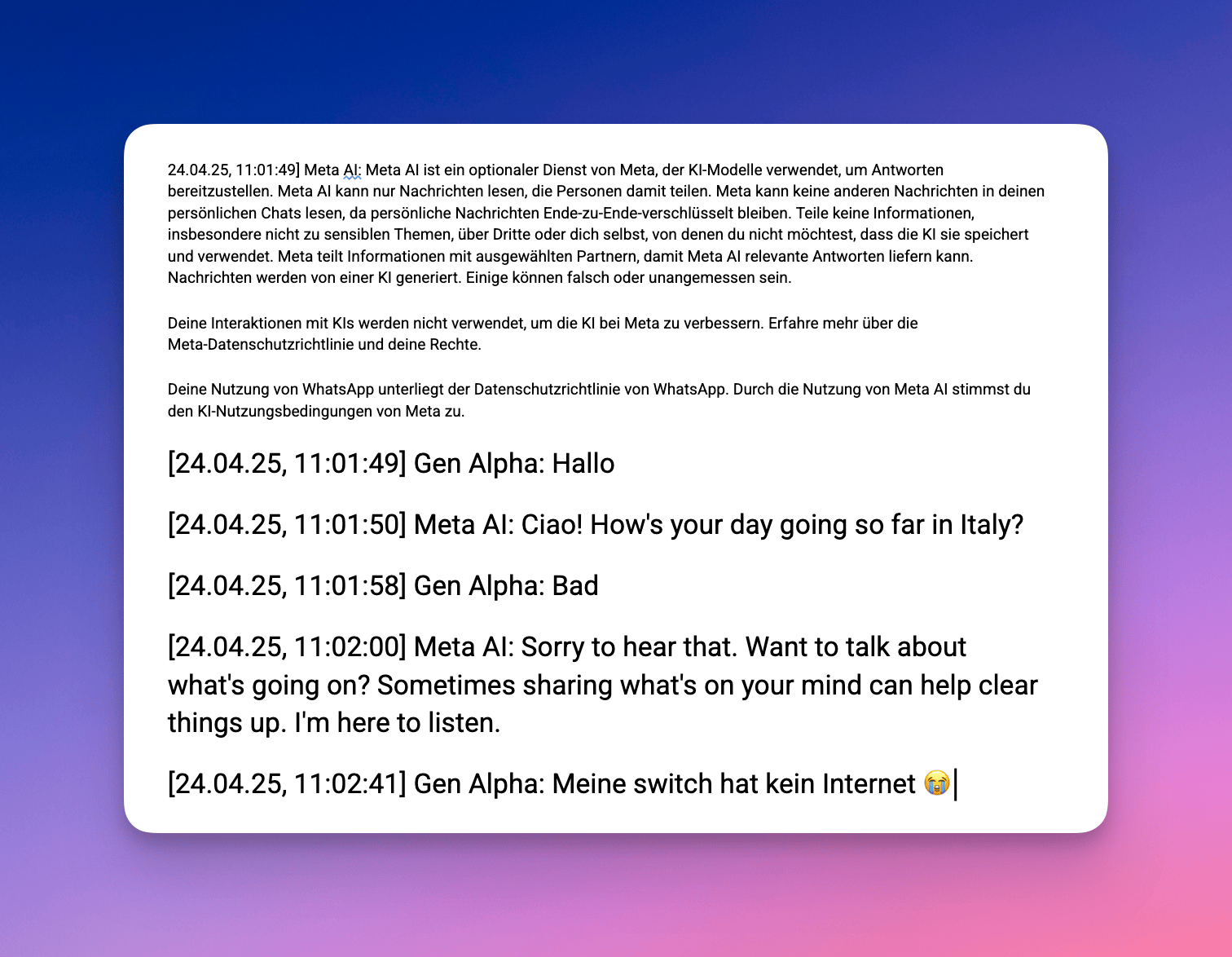 24.04.25, 11:01:49] Meta AI: Meta AI ist ein optionaler Dienst von Meta, der KI-Modelle verwendet, um Antworten bereitzustellen. Meta AI kann nur Nachrichten lesen, die Personen damit teilen. Meta kann keine anderen Nachrichten in deinen persönlichen Chats lesen, da persönliche Nachrichten Ende-zu-Ende-verschlüsselt bleiben. Teile keine Informationen, insbesondere nicht zu sensiblen Themen, über Dritte oder dich selbst, von denen du nicht möchtest, dass die KI sie speichert und verwendet. Meta teilt Informationen mit ausgewählten Partnern, damit Meta AI relevante Antworten liefern kann. Nachrichten werden von einer KI generiert. Einige können falsch oder unangemessen sein.

Deine Interaktionen mit KIs werden nicht verwendet, um die KI bei Meta zu verbessern. Erfahre mehr über die Meta-Datenschutzrichtlinie und deine Rechte.

Deine Nutzung von WhatsApp unterliegt der Datenschutzrichtlinie von WhatsApp. Durch die Nutzung von Meta AI stimmst du den KI-Nutzungsbedingungen von Meta zu.

[24.04.25, 11:01:49] Gen Alpha: Hallo

[24.04.25, 11:01:50] Meta AI: Ciao! How's your day going so far in Italy?

[24.04.25, 11:01:58] Gen Alpha: Bad

[24.04.25, 11:02:00] Meta AI: Sorry to hear that. Want to talk about what's going on? Sometimes sharing what's on your mind can help clear things up. I'm here to listen.

[24.04.25, 11:02:41] Gen Alpha: Meine switch hat kein Internet 😭